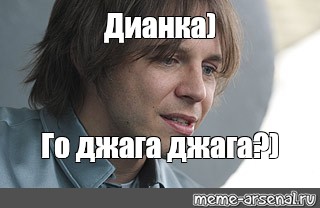 Дианка)

Го джага джага?)

meme-arsenal.ru